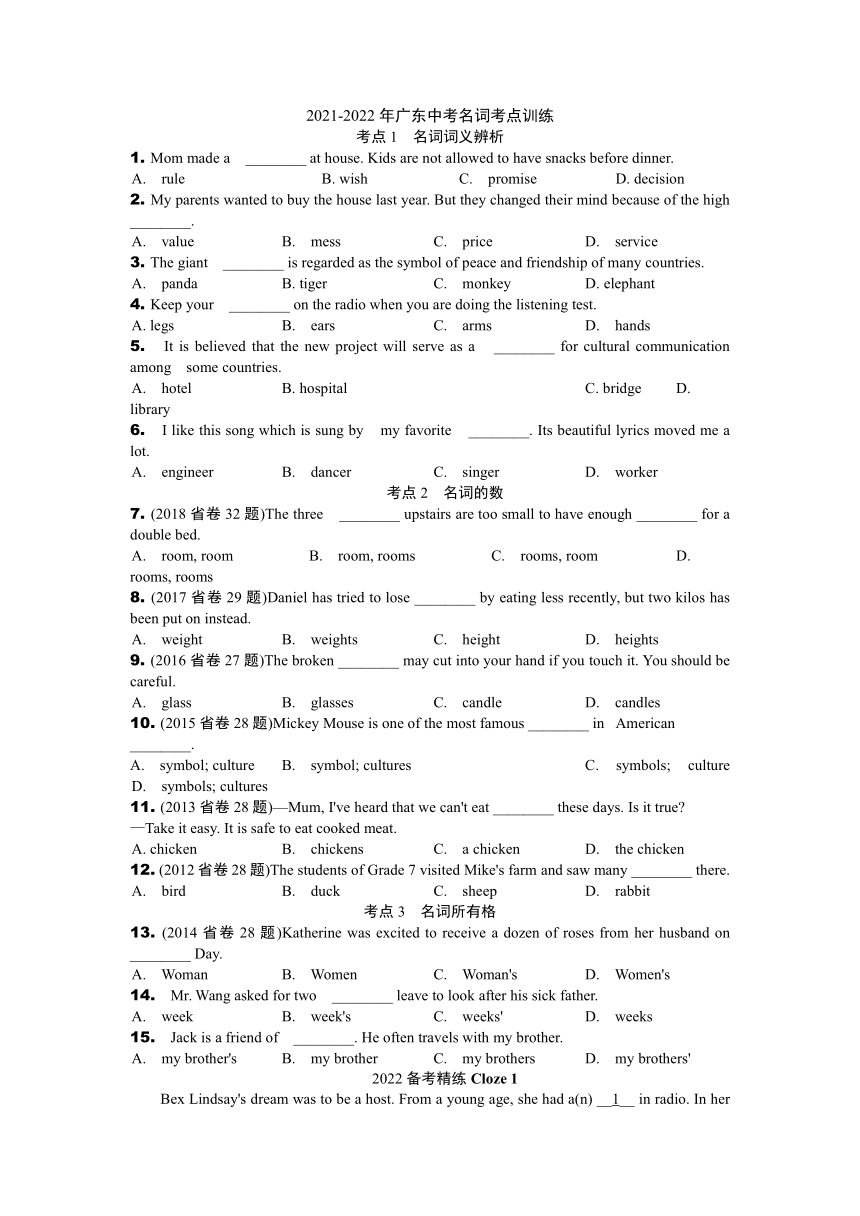 2021-2022 年广东中考名词考点训练
考点 1 名词词义辨析

1. Mom made a ________ at house. Kids are not allowed to have snacks before dinner.
A. rule B. wish C. promise D. decision

2. My parents wanted to buy the house last year. But they changed their mind because of the high ________.
A. value B. mess C. price D. service

3. The giant ________ is regarded as the symbol of peace and friendship of many countries.
A. panda B. tiger C. monkey D. elephant

4. Keep your ________ on the radio when you are doing the listening test.
A. legs B. ears C. arms D. hands

5. It is believed that the new project will serve as a ________ for cultural communication among some countries.
A. hotel B. hospital C. bridge D. library

6. I like this song which is sung by my favorite ________. Its beautiful lyrics moved me a lot.
A. engineer B. dancer C. singer D. worker

考点 2 名词的数

7. (2018 省卷 32 题)The three ________ upstairs are too small to have enough ________ for a double bed.
A. room, room B. room, rooms C. rooms, room D. rooms, rooms

8. (2017 省卷 29 题)Daniel has tried to lose ________ by eating less recently, but two kilos has been put on instead.
A. weight B. weights C. height D. heights

9. (2016 省卷 27 题)The broken ________ may cut into your hand if you touch it. You should be careful.
A. glass B. glasses C. candle D. candles

10. (2015 省卷 28 题)Mickey Mouse is one of the most famous ________ in American ________.
A. symbol; culture B. symbol; cultures C. symbols; culture D. symbols; cultures

11. (2013 省卷 28 题)—Mum, I've heard that we can't eat ________ these days. Is it true?
—Take it easy. It is safe to eat cooked meat.
A. chicken B. chickens C. a chicken D. the chicken

12. (2012 省卷 28 题)The students of Grade 7 visited Mike's farm and saw many ________ there.
A. bird B. duck C. sheep D. rabbit

考点 3 名词所有格

13. (2014 省卷 28 题)Katherine was excited to receive a dozen of roses from her husband on ________ Day.
A. Woman B. Women C. Woman's D. Women's

14. Mr. Wang asked for two ________ leave to look after his sick father.
A. week B. week's C. weeks' D. weeks

15. Jack is a friend of ________. He often travels with my brother.
A. my brother's B. my brother C. my brothers D. my brothers'

2022 备考精练 Cloze 1

Bex Lindsay's dream was to be a host. From a young age, she had a(n) __1__ in radio. In her